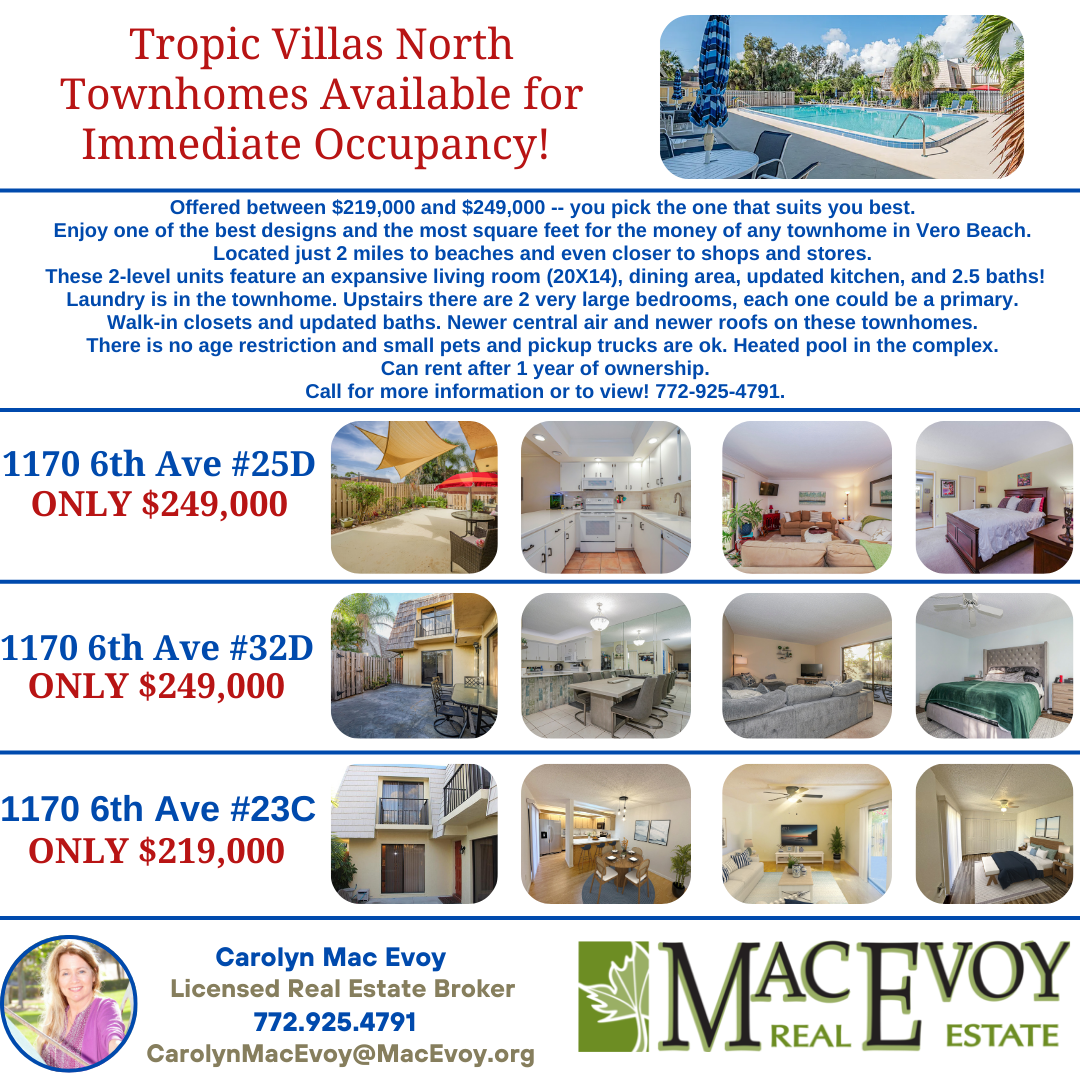 Tropic Villas North Townhomes Available for Immediate Occupancy!

Offered between $219,000 and $249,000 -- you pick the one that suits you best.
Enjoy one of the best designs and the most square feet for the money of any townhome in Vero Beach.
Located just 2 miles to beaches and even closer to shops and stores.
These 2-level units feature an expansive living room (20X14), dining area, updated kitchen, and 2.5 baths!
Laundry is in the townhome. Upstairs there are 2 very large bedrooms, each one could be a primary.
Walk-in closets and updated baths. Newer central air and newer roofs on these townhomes.
There is no age restriction and small pets and pickup trucks are ok. Heated pool in the complex.
Can rent after 1 year of ownership.
Call for more information or to view! 772-925-4791.

1170 6th Ave #25D
ONLY $249,000

1170 6th Ave #32D
ONLY $249,000

1170 6th Ave #23C
ONLY $219,000

Carolyn Mac Evoy
Licensed Real Estate Broker
772.925.4791
CarolynMacEvoy@MacEvoy.org

MACEVOY
REAL ESTATE